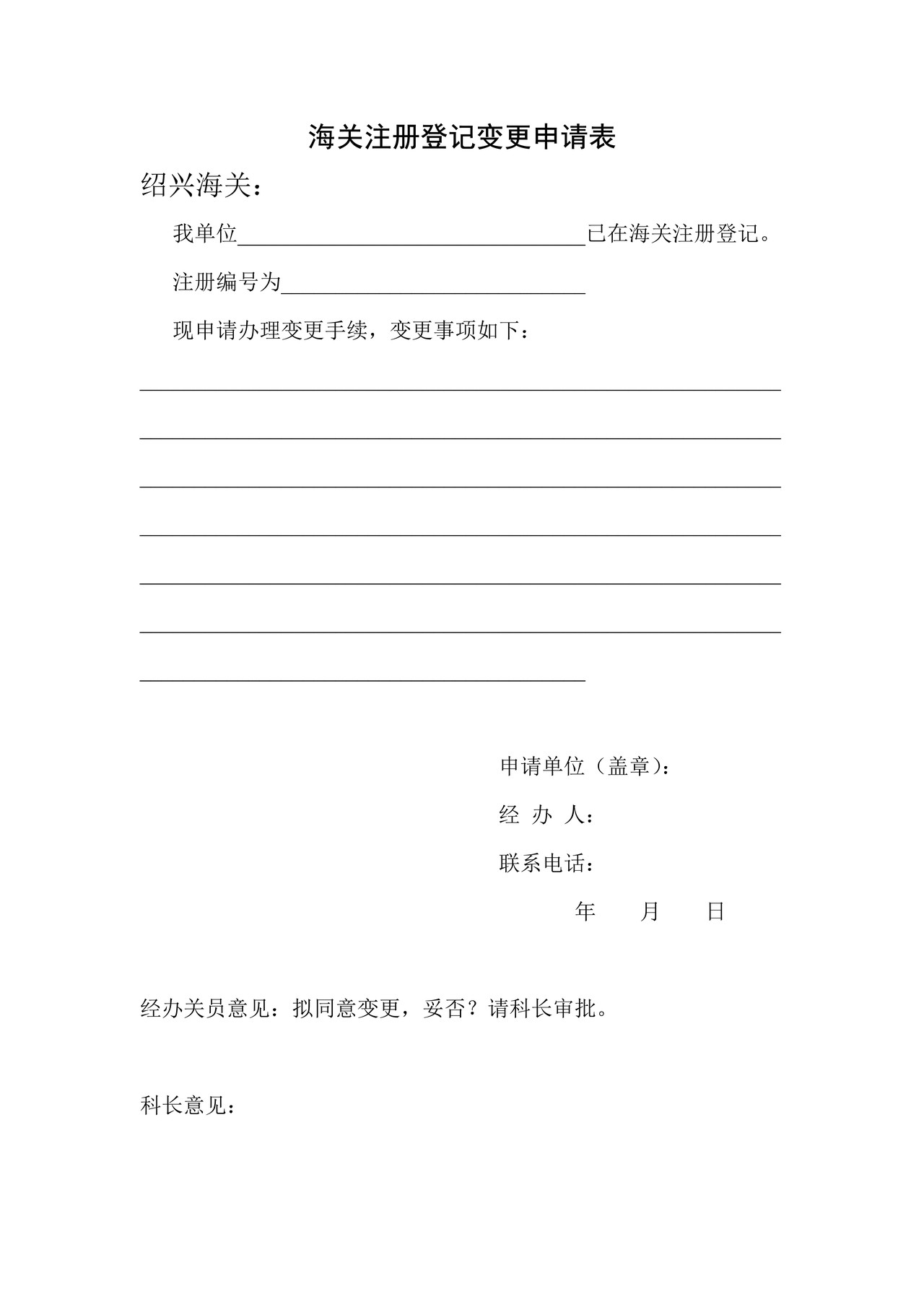 海关注册登记变更申请表

绍兴海关：

我单位____已在海关注册登记。

注册编号为____

现申请办理变更手续，变更事项如下：

____

____

____

____

____

____

____

申请单位（盖章）：

经 办 人：

联系电话：

年 月 日

经办关员意见：拟同意变更，妥否？请科长审批。

科长意见：